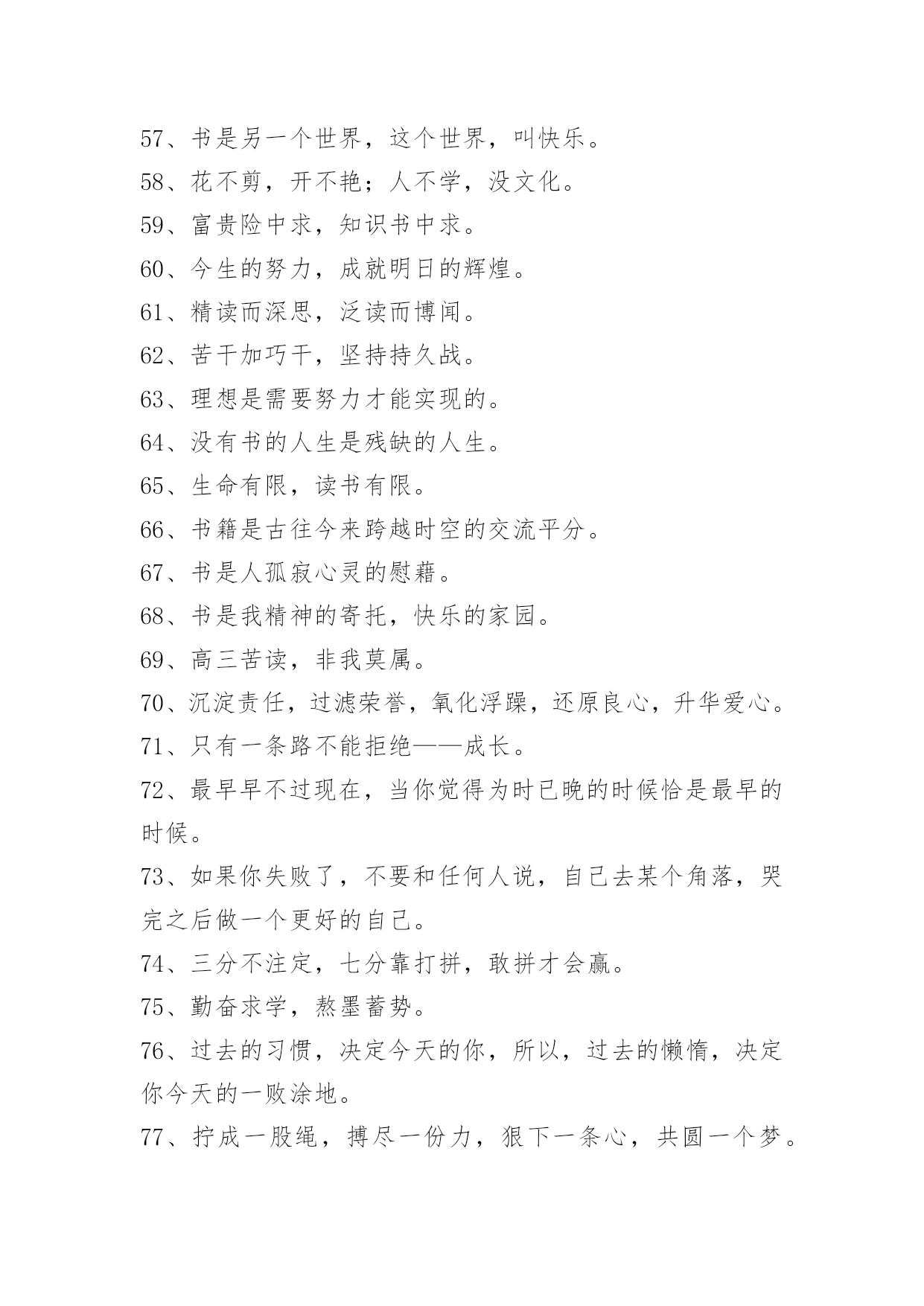 57、书是另一个世界，这个世界，叫快乐。

58、花不剪，开不艳；人不学，没文化。

59、富贵险中求，知识书中求。

60、今生的努力，成就明日的辉煌。

61、精读而深思，泛读而博闻。

62、苦干加巧干，坚持持久战。

63、理想是需要努力才能实现的。

64、没有书的人生是残缺的人生。

65、生命有限，读书有限。

66、书籍是古往今来跨越时空的交流平分。

67、书是人孤寂心灵的慰藉。

68、书是我精神的寄托，快乐的家园。

69、高三苦读，非我莫属。

70、沉淀责任，过滤荣誉，氧化浮躁，还原良心，升华爱心。

71、只有一条路不能拒绝——成长。

72、最早早不过现在，当你觉得为时已晚的时候恰是最早的时候。

73、如果你失败了，不要和任何人说，自己去某个角落，哭完之后做一个更好的自己。

74、三分不注定，七分靠打拼，敢拼才会赢。

75、勤奋求学，熬墨蓄势。

76、过去的习惯，决定今天的你，所以，过去的懒惰，决定你今天的一败涂地。

77、拧成一股绳，搏尽一份力，狠下一条心，共圆一个梦。